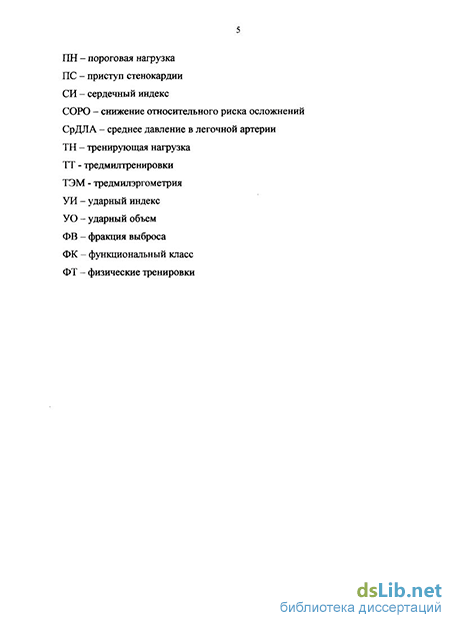 5

ПН – пороговая нагрузка

ПС – приступ стенокардии

СИ – сердечный индекс

СОРО – снижение относительного риска осложнений

СрДЛА – среднее давление в легочной артерии

ТН – тренирующая нагрузка

ТТ - тредмилтренировки

ТЭМ - тредмилэргометрия

УИ – ударный индекс

УО – ударный объем

ФВ – фракция выброса

ФК – функциональный класс

ФТ – физические тренировки

dsLib.net
библиотека диссертаций